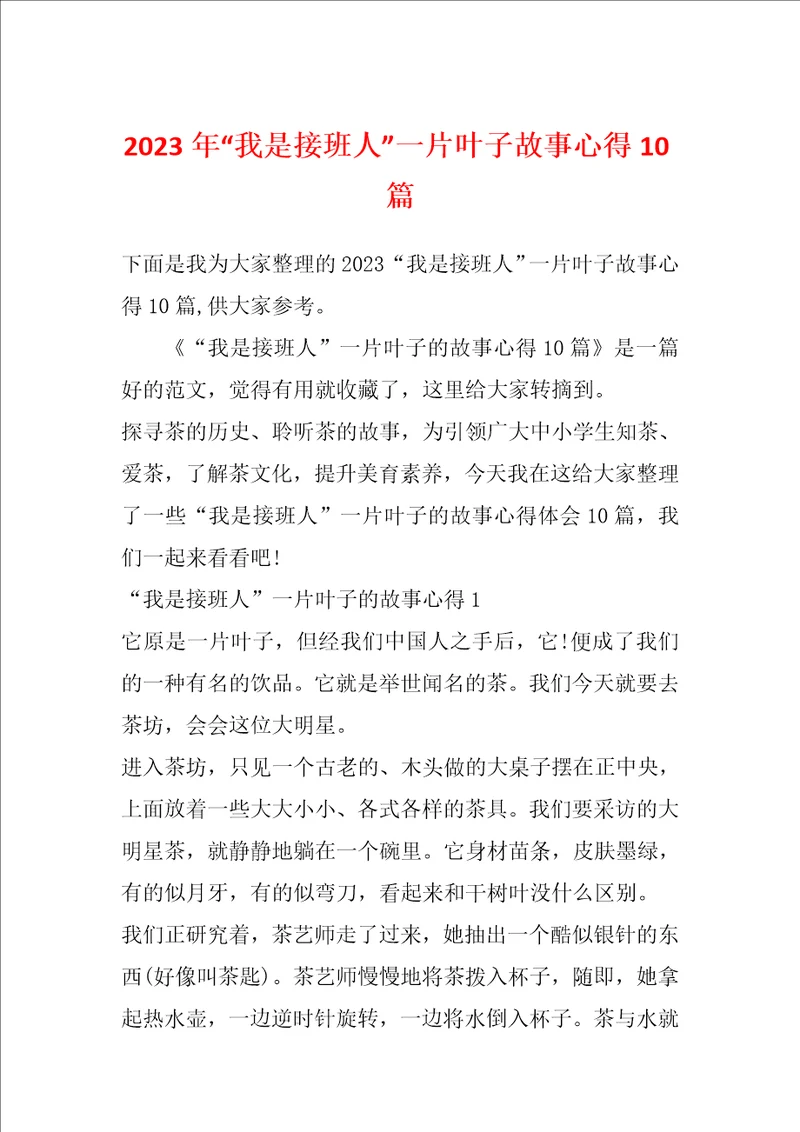 2023 年“我是接班人”一片叶子故事心得 10 篇

下面是我为大家整理的 2023“我是接班人”一片叶子故事心得 10 篇,供大家参考。

《“我是接班人”一片叶子的故事心得 10 篇》是一篇好的范文，觉得有用就收藏了，这里给大家转摘到。

探寻茶的历史、聆听茶的故事，为引领广大中小学生知茶、爱茶，了解茶文化，提升美育素养，今天我在这给大家整理了一些“我是接班人”一片叶子的故事心得体会 10 篇，我们一起来看看吧!

“我是接班人”一片叶子的故事心得 1

它原是一片叶子，但经我们中国人之手后，它!便成了我们的一种有名的饮品。它就是举世闻名的茶。我们今天就要去茶坊，会会这位大明星。

进入茶坊，只见一个古老的、木头做的大桌子摆在正中央，上面放着一些大大小小、各式各样的茶具。我们要采访的大明星茶，就静静地躺在一个碗里。它身材苗条，皮肤墨绿，有的似月牙，有的似弯刀，看起来和干树叶没什么区别。

我们正研究着，茶艺师走了过来，她抽出一个酷似银针的东西(好像叫茶匙)。茶艺师慢慢地将茶拨入杯子，随即，她拿起热水壶，一边逆时针旋转，一边将水倒入杯子。茶与水就